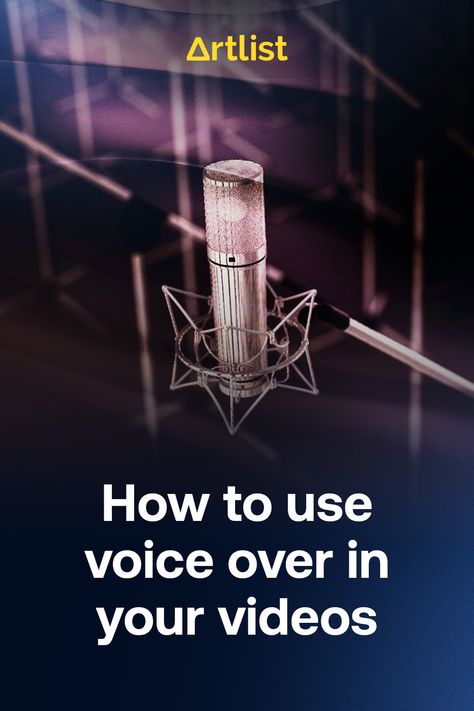 Artlist

How to use voice over in your videos